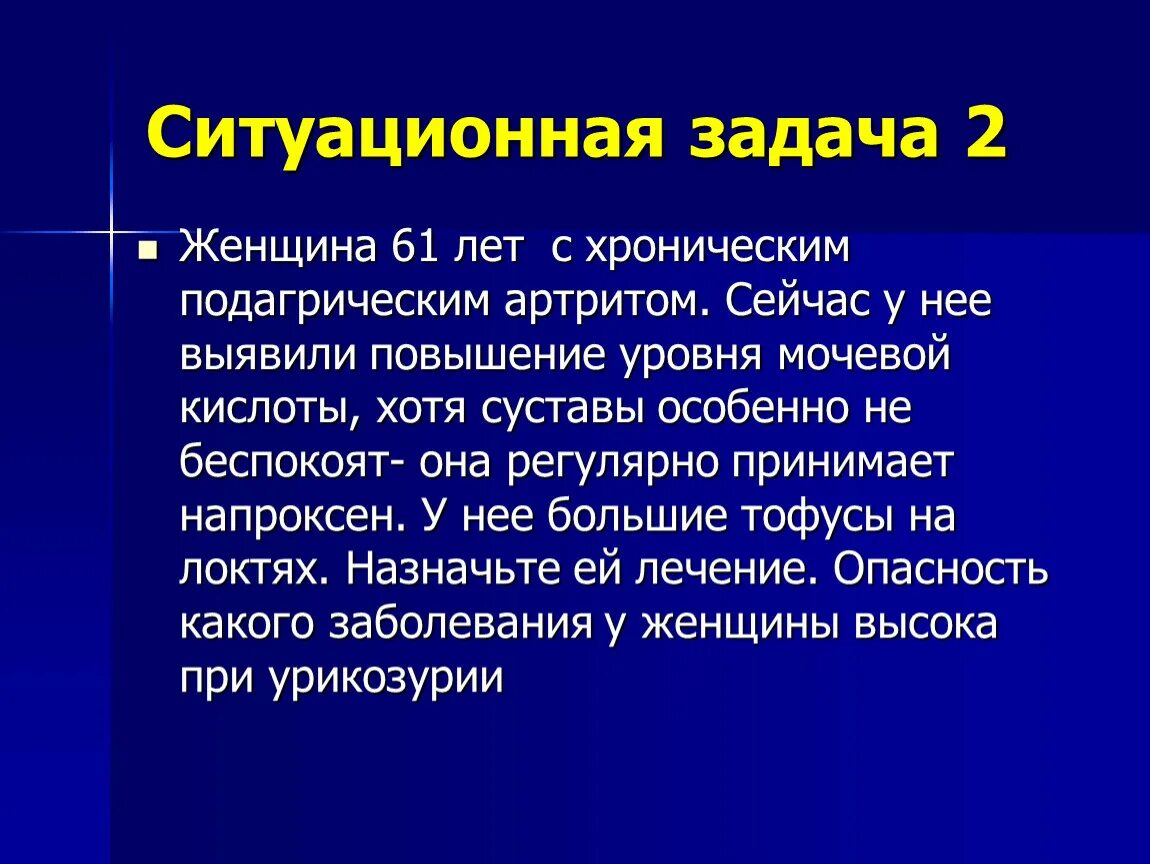 Ситуационная задача 2

Женщина 61 лет  с хроническим подагрическим артритом. Сейчас у нее выявили повышение уровня мочевой кислоты, хотя суставы особенно не беспокоят- она регулярно принимает напроксен. У нее большие тофусы на локтях. Назначьте ей лечение. Опасность какого заболевания у женщины высока при урикозурии